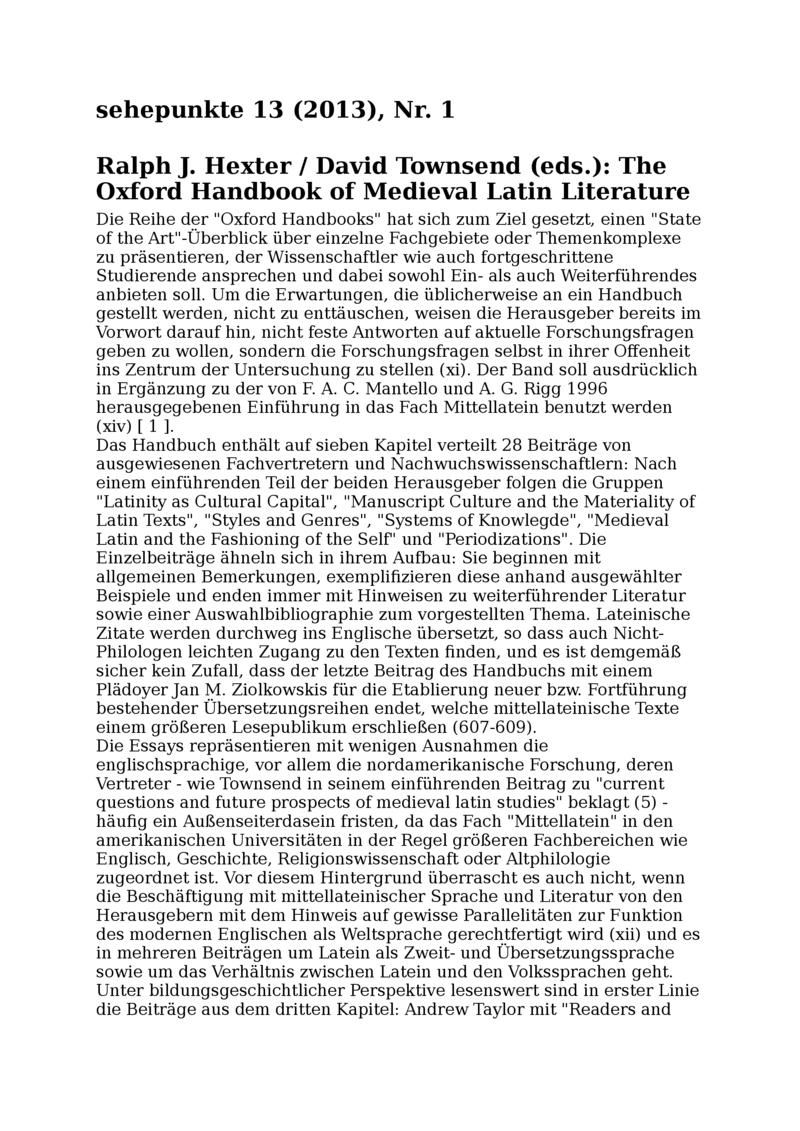 sehepunkte 13 (2013), Nr. 1

Ralph J. Hexter / David Townsend (eds.): The Oxford Handbook of Medieval Latin Literature

Die Reihe der "Oxford Handbooks" hat sich zum Ziel gesetzt, einen "State of the Art"-Überblick über einzelne Fachgebiete oder Themenkomplexe zu präsentieren, der Wissenschaftler wie auch fortgeschrittene Studierende ansprechen und dabei sowohl Ein- als auch Weiterführendes anbieten soll. Um die Erwartungen, die üblicherweise an ein Handbuch gestellt werden, nicht zu enttäuschen, weisen die Herausgeber bereits im Vorwort darauf hin, nicht feste Antworten auf aktuelle Forschungsfragen geben zu wollen, sondern die Forschungsfragen selbst in ihrer Offenheit ins Zentrum der Untersuchung zu stellen (xi). Der Band soll ausdrücklich in Ergänzung zu der von F. A. C. Mantello und A. G. Rigg 1996 herausgegebenen Einführung in das Fach Mittellatein benutzt werden (xiv) [ 1 ].
Das Handbuch enthält auf sieben Kapitel verteilt 28 Beiträge von ausgewiesenen Fachvertretern und Nachwuchswissenschaftlern: Nach einem einführenden Teil der beiden Herausgeber folgen die Gruppen "Latinity as Cultural Capital", "Manuscript Culture and the Materiality of Latin Texts", "Styles and Genres", "Systems of Knowlegde", "Medieval Latin and the Fashioning of the Self" und "Periodizations". Die Einzelbeiträge ähneln sich in ihrem Aufbau: Sie beginnen mit allgemeinen Bemerkungen, exemplifizieren diese anhand ausgewählter Beispiele und enden immer mit Hinweisen zu weiterführender Literatur sowie einer Auswahlbibliographie zum vorgestellten Thema. Lateinische Zitate werden durchweg ins Englische übersetzt, so dass auch Nicht-Philologen leichten Zugang zu den Texten finden, und es ist demgemäß sicher kein Zufall, dass der letzte Beitrag des Handbuchs mit einem Plädoyer Jan M. Ziolkowskis für die Etablierung neuer bzw. Fortführung bestehender Übersetzungsreihen endet, welche mittellateinische Texte einem größeren Lesepublikum erschließen (607-609).
Die Essays repräsentieren mit wenigen Ausnahmen die englischsprachige, vor allem die nordamerikanische Forschung, deren Vertreter - wie Townsend in seinem einführenden Beitrag zu "current questions and future prospects of medieval latin studies" beklagt (5) - häufig ein Außenseiterdasein fristen, da das Fach "Mittellatein" in den amerikanischen Universitäten in der Regel größeren Fachbereichen wie Englisch, Geschichte, Religionswissenschaft oder Altphilologie zugeordnet ist. Vor diesem Hintergrund überrascht es auch nicht, wenn die Beschäftigung mit mittellateinischer Sprache und Literatur von den Herausgebern mit dem Hinweis auf gewisse Parallelitäten zur Funktion des modernen Englischen als Weltsprache gerechtfertigt wird (xii) und es in mehreren Beiträgen um Latein als Zweit- und Übersetzungssprache sowie um das Verhältnis zwischen Latein und den Volkssprachen geht.
Unter bildungsgeschichtlicher Perspektive lesenswert sind in erster Linie die Beiträge aus dem dritten Kapitel: Andrew Taylor mit "Readers and